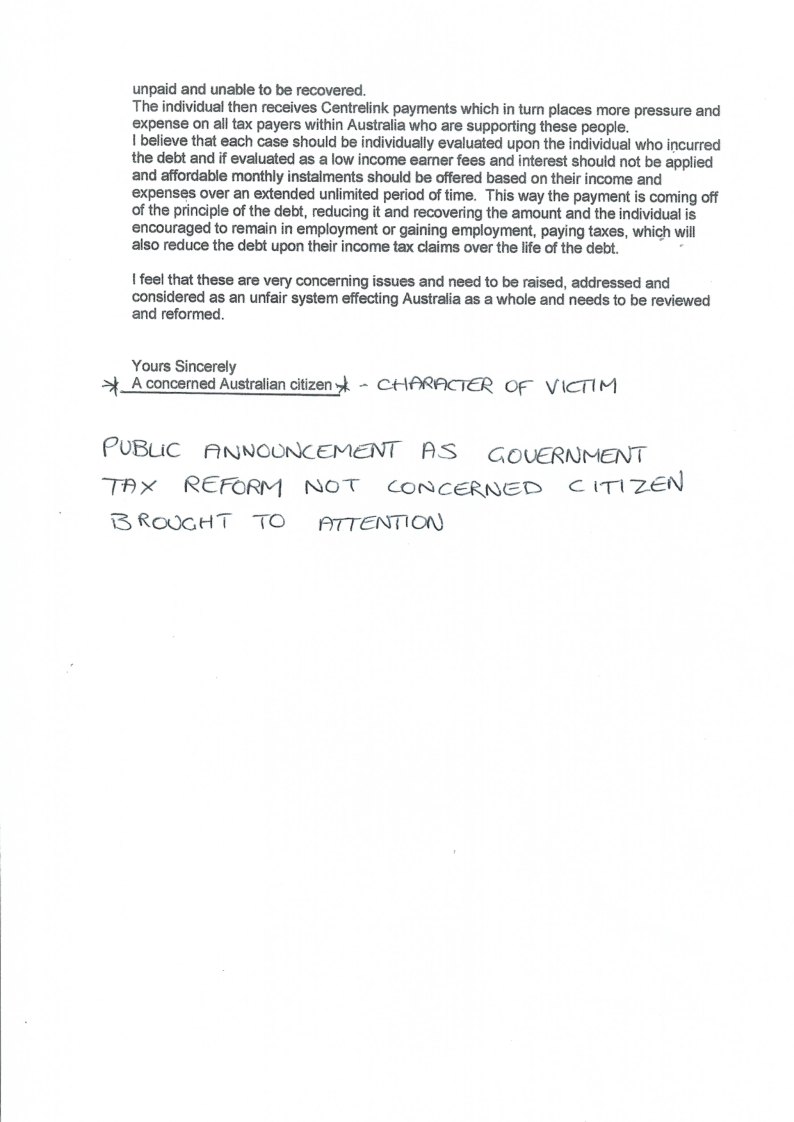 unpaid and unable to be recovered.
The individual then receives Centrelink payments which in turn places more pressure and expense on all tax payers within Australia who are supporting these people.
I believe that each case should be individually evaluated upon the individual who incurred the debt and if evaluated as a low income earner fees and interest should not be applied and affordable monthly instalments should be offered based on their income and expenses over an extended unlimited period of time. This way the payment is coming off of the principle of the debt, reducing it and recovering the amount and the individual is encouraged to remain in employment or gaining employment, paying taxes, which will also reduce the debt upon their income tax claims over the life of the debt.

I feel that these are very concerning issues and need to be raised, addressed and considered as an unfair system effecting Australia as a whole and needs to be reviewed and reformed.

Yours Sincerely
* A concerned Australian citizen * - CHARACTER OF VICTIM

PUBLIC ANNOUNCEMENT AS GOVERNMENT TAX REFORM NOT CONCERNED CITIZEN BROUGHT TO ATTENTION